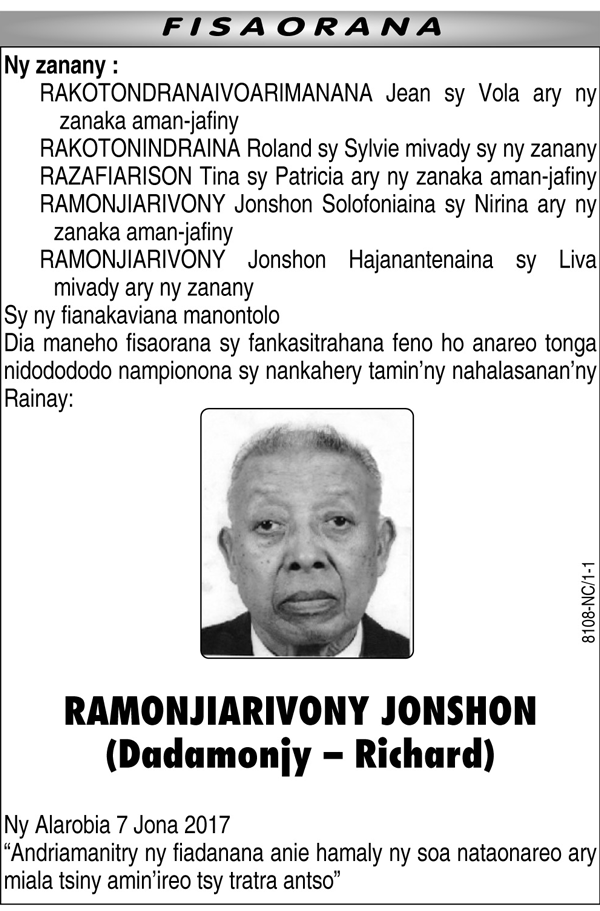 FISAORANA

Ny zanany :

RAKOTONDRANAIVOARIMANANA Jean sy Vola ary ny zanaka aman-jafiny

RAKOTONINDRAINA Roland sy Sylvie mivady sy ny zanany

RAZAFIARISON Tina sy Patricia ary ny zanaka aman-jafiny

RAMONJIARIVONY Jonshon Solofoniaina sy Nirina ary ny zanaka aman-jafiny

RAMONJIARIVONY Jonshon Hajanantenaina sy Liva mivady ary ny zanany

Sy ny fianakaviana manontolo

Dia maneho fisaorana sy fankasitrahana feno ho anareo tonga nidodododo nampionona sy nankahery tamin'ny nahalasanan'ny Rainay:

8108-NC/1-1

RAMONJIARIVONY JONSHON
(Dadamonjy – Richard)

Ny Alarobia 7 Jona 2017
"Andriamanitry ny fiadanana anie hamaly ny soa nataonareo ary miala tsiny amin'ireo tsy tratra antso"